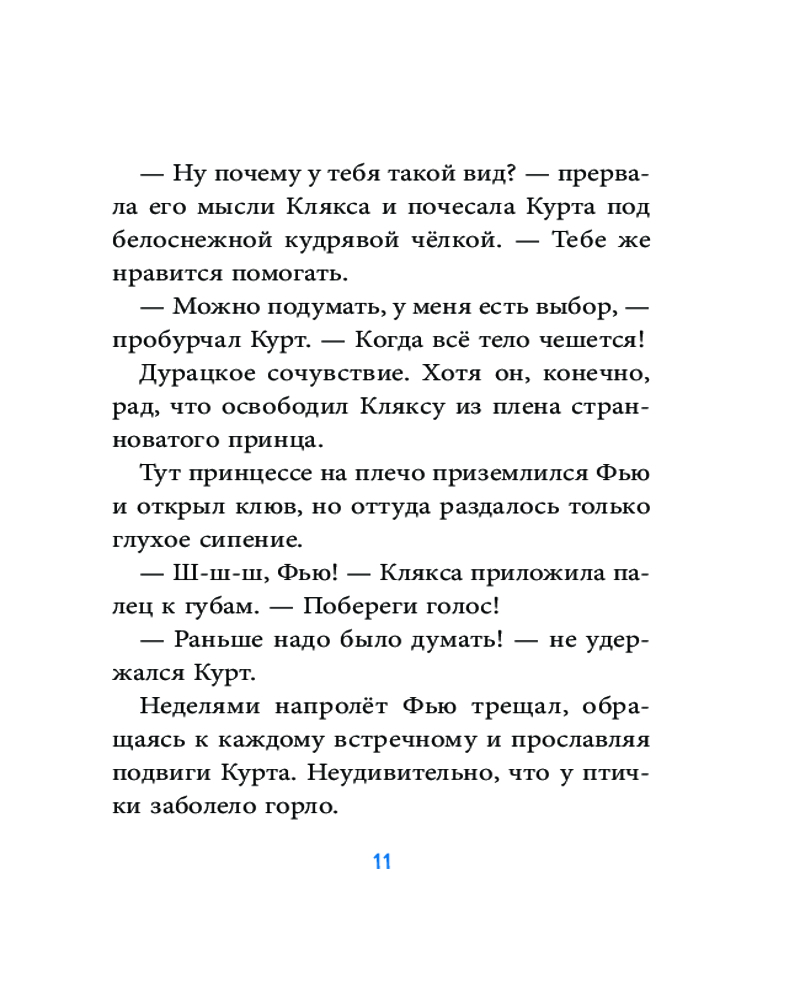 — Ну почему у тебя такой вид? — прервала его мысли Клякса и почесала Курта под белоснежной кудрявой чёлкой. — Тебе же нравится помогать.

— Можно подумать, у меня есть выбор, — пробурчал Курт. — Когда всё тело чешется!

Дурацкое сочувствие. Хотя он, конечно, рад, что освободил Кляксу из плена странноватого принца.

Тут принцессе на плечо приземлился Фью и открыл клюв, но оттуда раздалось только глухое сипение.

— Ш-ш-ш, Фью! — Клякса приложила палец к губам. — Побереги голос!

— Раньше надо было думать! — не удержался Курт.

Неделями напролёт Фью трещал, обращаясь к каждому встречному и прославляя подвиги Курта. Неудивительно, что у птички заболело горло.

11